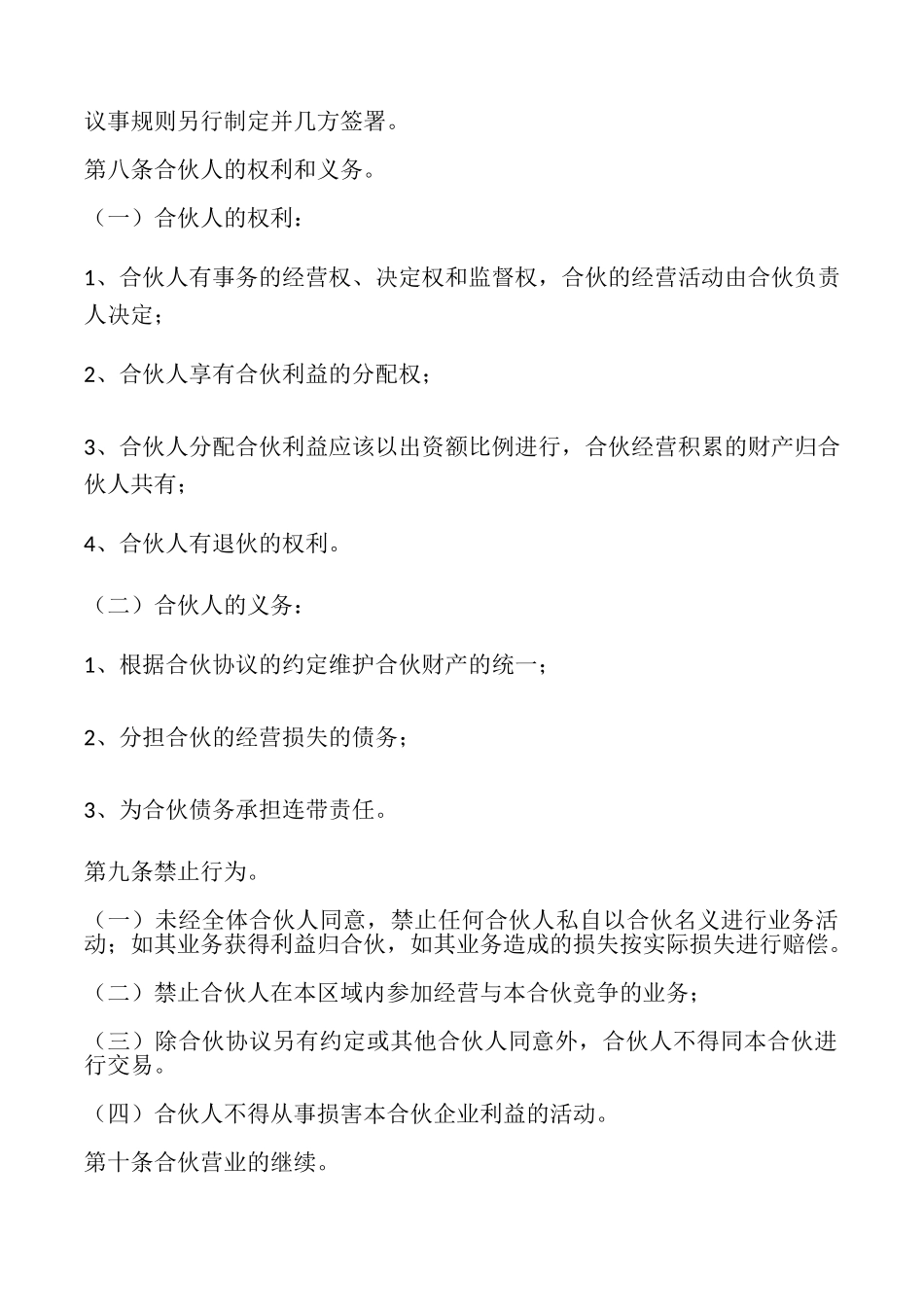 议事规则另行制定并几方签署。

第八条合伙人的权利和义务。

（一）合伙人的权利：

1、合伙人有事务的经营权、决定权和监督权，合伙的经营活动由合伙负责人决定；

2、合伙人享有合伙利益的分配权；

3、合伙人分配合伙利益应该以出资额比例进行，合伙经营积累的财产归合伙人共有；

4、合伙人有退伙的权利。

（二）合伙人的义务：

1、根据合伙协议的约定维护合伙财产的统一；

2、分担合伙的经营损失的债务；

3、为合伙债务承担连带责任。

第九条禁止行为。

（一）未经全体合伙人同意，禁止任何合伙人私自以合伙名义进行业务活动；如其业务获得利益归合伙，如其业务造成的损失按实际损失进行赔偿。

（二）禁止合伙人在本区域内参加经营与本合伙竞争的业务；

（三）除合伙协议另有约定或其他合伙人同意外，合伙人不得同本合伙进行交易。

（四）合伙人不得从事损害本合伙企业利益的活动。

第十条合伙营业的继续。